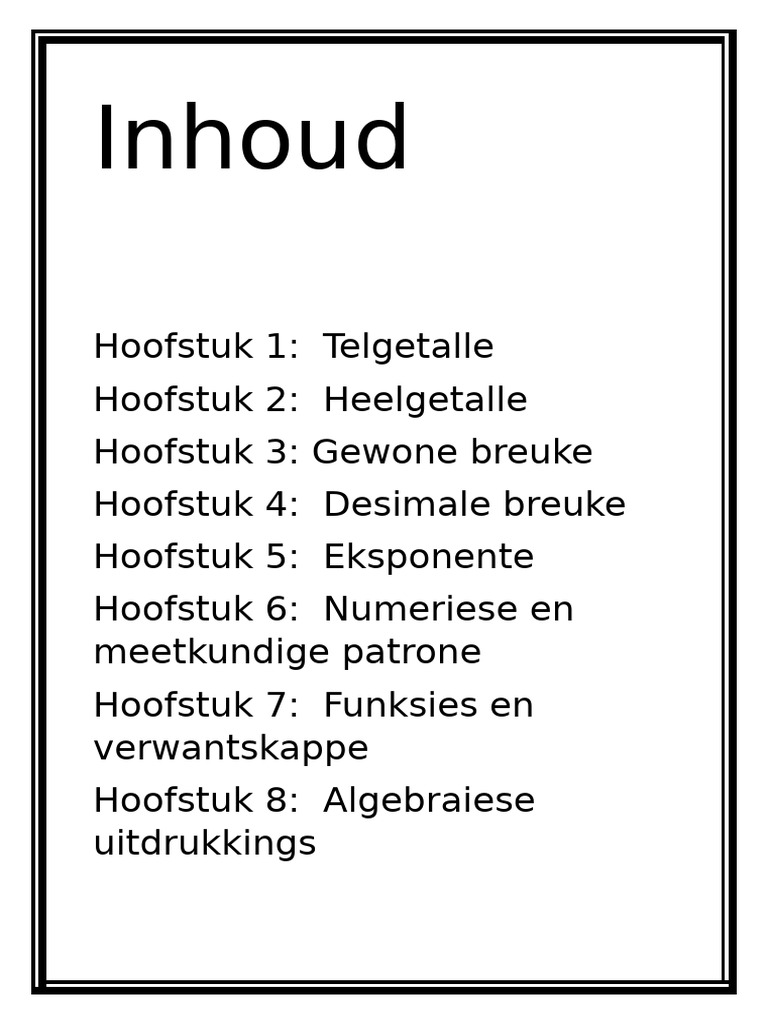 Inhoud

Hoofstuk 1: Telgetalle
Hoofstuk 2: Heelgetalle
Hoofstuk 3: Gewone breuke
Hoofstuk 4: Desimale breuke
Hoofstuk 5: Eksponente
Hoofstuk 6: Numeriese en meetkundige patrone
Hoofstuk 7: Funksies en verwantskappe
Hoofstuk 8: Algebraiese uitdrukkings